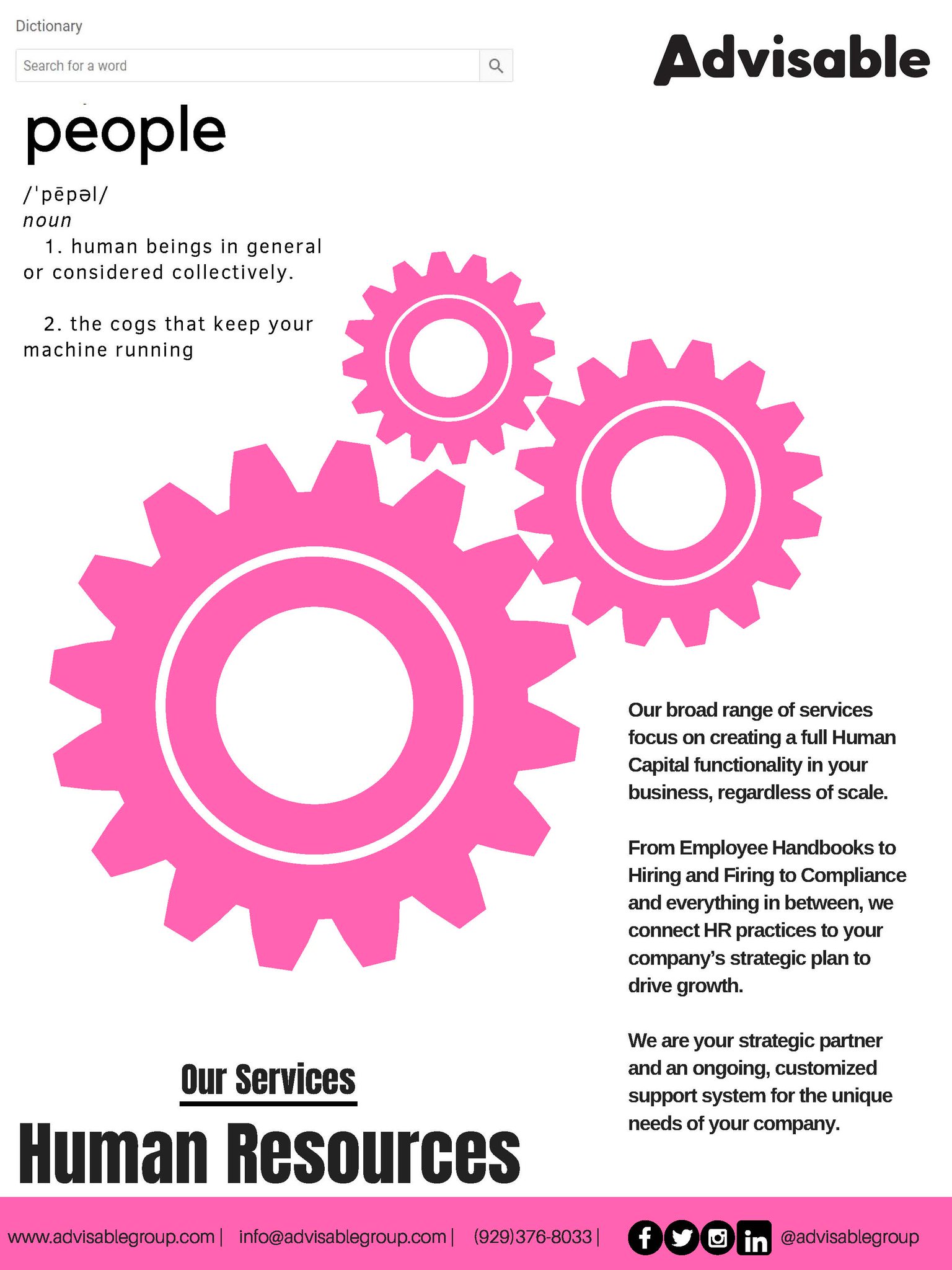 Dictionary

Search for a word

Advisable

people

/ˈpēpəl/
noun
1. human beings in general or considered collectively.

2. the cogs that keep your machine running

Our broad range of services focus on creating a full Human Capital functionality in your business, regardless of scale.

From Employee Handbooks to Hiring and Firing to Compliance and everything in between, we connect HR practices to your company's strategic plan to drive growth.

We are your strategic partner and an ongoing, customized support system for the unique needs of your company.

Our Services

Human Resources

www.advisablegroup.com | info@advisablegroup.com | (929)376-8033 | @advisablegroup